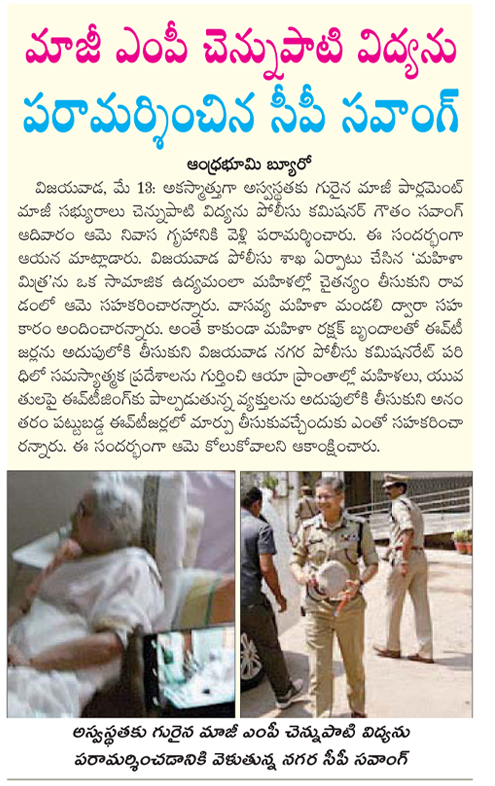 మాజీ ఎంపీ చెన్నుపాటి విద్యను పరామర్శించిన సీపీ సవాంగ్

ఆంధ్రభూమి బ్యూరో

విజయవాడ, మే 13: అకస్మాత్తుగా అస్వస్థతకు గురైన మాజీ పార్లమెంట్ మాజీ సభ్యురాలు చెన్నుపాటి విద్యను పోలీసు కమిషనర్ గౌతం సవాంగ్ ఆదివారం ఆమె నివాస గృహానికి వెళ్లి పరామర్శించారు. ఈ సందర్భంగా ఆయన మాట్లాడారు. విజయవాడ పోలీసు శాఖ ఏర్పాటు చేసిన 'మహిళా మిత్ర'ను ఒక సామాజిక ఉద్యమంలా మహిళల్లో చైతన్యం తీసుకుని రావడంలో ఆమె సహకరించారన్నారు. వాసవ్య మహిళా మండలి ద్వారా సహకారం అందించారన్నారు. అంతే కాకుండా మహిళా రక్షక్ బృందాలతో ఈవ్‌టీజర్లను అదుపులోకి తీసుకుని విజయవాడ నగర పోలీసు కమిషనరేట్ పరిధిలో సమస్యాత్మక ప్రదేశాలను గుర్తించి ఆయా ప్రాంతాల్లో మహిళలు, యువతులపై ఈవ్‌టీజింగ్‌కు పాల్పడుతున్న వ్యక్తులను అదుపులోకి తీసుకుని అనంతరం పట్టుబడ్డ ఈవ్‌టీజర్లలో మార్పు తీసుకువచ్చేందుకు ఎంతో సహకరించారన్నారు. ఈ సందర్భంగా ఆమె కోలుకోవాలని ఆకాంక్షించారు.

అస్వస్థతకు గురైన మాజీ ఎంపీ చెన్నుపాటి విద్యను పరామర్శించడానికి వెళుతున్న నగర సీపీ సవాంగ్